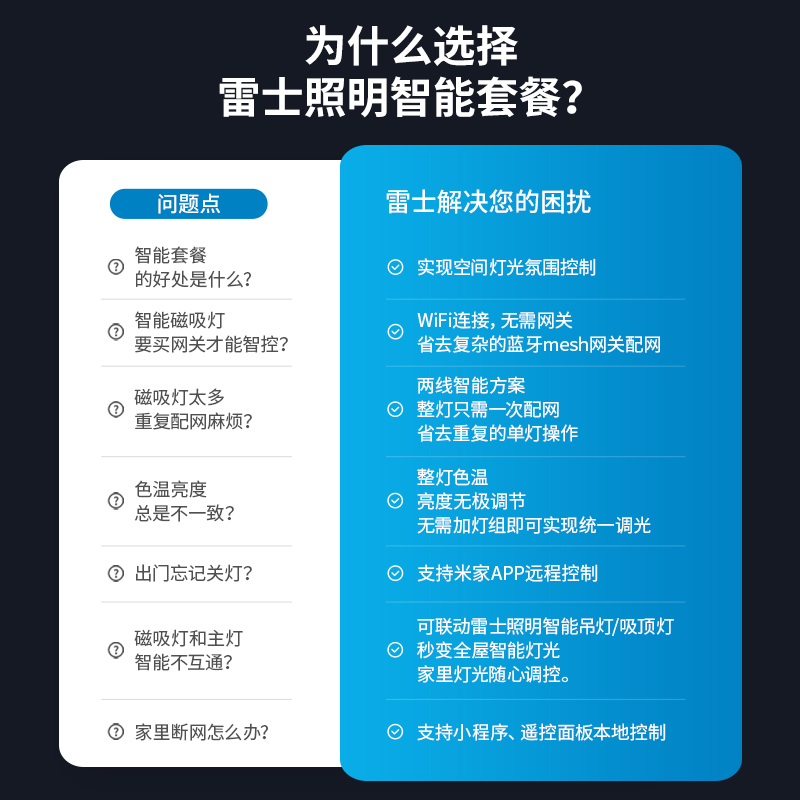 为什么选择
雷士照明智能套餐?

问题点

智能套餐
的好处是什么?

智能磁吸灯
要买网关才能智控?

磁吸灯太多
重复配网麻烦?

色温亮度
总是不一致?

出门忘记关灯?

磁吸灯和主灯
智能不互通?

家里断网怎么办?

雷士解决您的困扰

实现空间灯光氛围控制

WiFi连接，无需网关
省去复杂的蓝牙mesh网关配网

两线智能方案
整灯只需一次配网
省去重复的单灯操作

整灯色温
亮度无极调节
无需加灯组即可实现统一调光

支持米家APP远程控制

可联动雷士照明智能吊灯/吸顶灯
秒变全屋智能灯光
家里灯光随心调控。

支持小程序、遥控面板本地控制